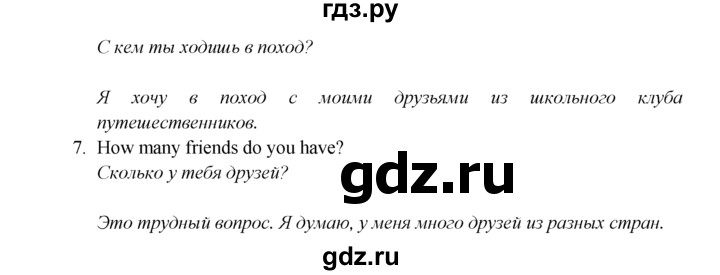 гдз.ру

С кем ты ходишь в поход?

Я хочу в поход с моими друзьями из школьного клуба путешественников.

7. How many friends do you have?
Сколько у тебя друзей?

gdz.ru

Это трудный вопрос. Я думаю, у меня много друзей из разных стран.

gdz.ru